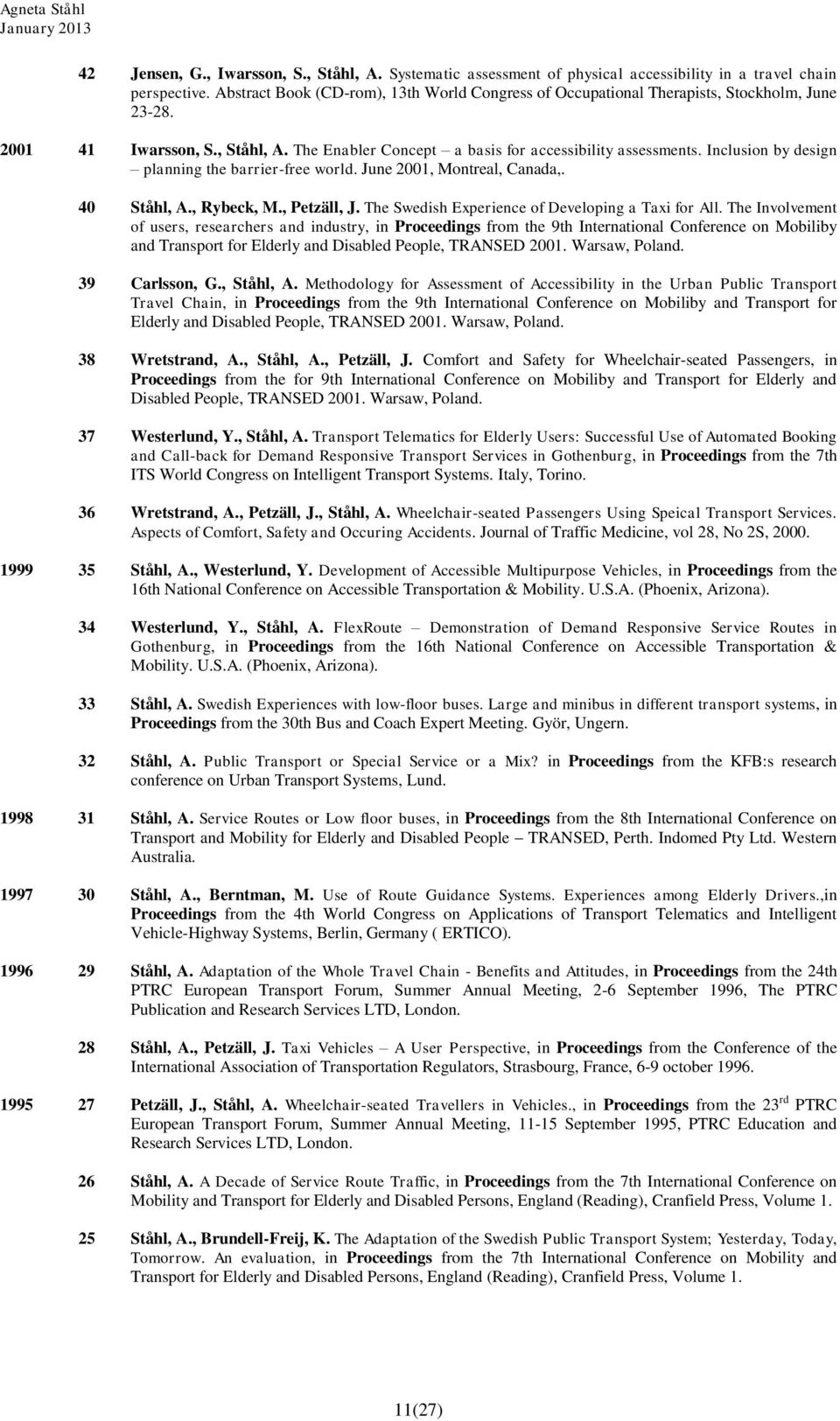 Agneta Ståhl
January 2013

42 Jensen, G., Iwarsson, S., Ståhl, A. Systematic assessment of physical accessibility in a travel chain perspective. Abstract Book (CD-rom), 13th World Congress of Occupational Therapists, Stockholm, June 23-28.

2001 41 Iwarsson, S., Ståhl, A. The Enabler Concept – a basis for accessibility assessments. Inclusion by design – planning the barrier-free world. June 2001, Montreal, Canada,.

40 Ståhl, A., Rybeck, M., Petzäll, J. The Swedish Experience of Developing a Taxi for All. The Involvement of users, researchers and industry, in Proceedings from the 9th International Conference on Mobiliby and Transport for Elderly and Disabled People, TRANSED 2001. Warsaw, Poland.

39 Carlsson, G., Ståhl, A. Methodology for Assessment of Accessibility in the Urban Public Transport Travel Chain, in Proceedings from the 9th International Conference on Mobiliby and Transport for Elderly and Disabled People, TRANSED 2001. Warsaw, Poland.

38 Wretstrand, A., Ståhl, A., Petzäll, J. Comfort and Safety for Wheelchair-seated Passengers, in Proceedings from the for 9th International Conference on Mobiliby and Transport for Elderly and Disabled People, TRANSED 2001. Warsaw, Poland.

37 Westerlund, Y., Ståhl, A. Transport Telematics for Elderly Users: Successful Use of Automated Booking and Call-back for Demand Responsive Transport Services in Gothenburg, in Proceedings from the 7th ITS World Congress on Intelligent Transport Systems. Italy, Torino.

36 Wretstrand, A., Petzäll, J., Ståhl, A. Wheelchair-seated Passengers Using Speical Transport Services. Aspects of Comfort, Safety and Occuring Accidents. Journal of Traffic Medicine, vol 28, No 2S, 2000.

1999 35 Ståhl, A., Westerlund, Y. Development of Accessible Multipurpose Vehicles, in Proceedings from the 16th National Conference on Accessible Transportation & Mobility. U.S.A. (Phoenix, Arizona).

34 Westerlund, Y., Ståhl, A. FlexRoute – Demonstration of Demand Responsive Service Routes in Gothenburg, in Proceedings from the 16th National Conference on Accessible Transportation & Mobility. U.S.A. (Phoenix, Arizona).

33 Ståhl, A. Swedish Experiences with low-floor buses. Large and minibus in different transport systems, in Proceedings from the 30th Bus and Coach Expert Meeting. Györ, Ungern.

32 Ståhl, A. Public Transport or Special Service or a Mix? in Proceedings from the KFB:s research conference on Urban Transport Systems, Lund.

1998 31 Ståhl, A. Service Routes or Low floor buses, in Proceedings from the 8th International Conference on Transport and Mobility for Elderly and Disabled People – TRANSED, Perth. Indomed Pty Ltd. Western Australia.

1997 30 Ståhl, A., Berntman, M. Use of Route Guidance Systems. Experiences among Elderly Drivers.,in Proceedings from the 4th World Congress on Applications of Transport Telematics and Intelligent Vehicle-Highway Systems, Berlin, Germany ( ERTICO).

1996 29 Ståhl, A. Adaptation of the Whole Travel Chain - Benefits and Attitudes, in Proceedings from the 24th PTRC European Transport Forum, Summer Annual Meeting, 2-6 September 1996, The PTRC Publication and Research Services LTD, London.

28 Ståhl, A., Petzäll, J. Taxi Vehicles – A User Perspective, in Proceedings from the Conference of the International Association of Transportation Regulators, Strasbourg, France, 6-9 october 1996.

1995 27 Petzäll, J., Ståhl, A. Wheelchair-seated Travellers in Vehicles., in Proceedings from the 23$^{rd}$ PTRC European Transport Forum, Summer Annual Meeting, 11-15 September 1995, PTRC Education and Research Services LTD, London.

26 Ståhl, A. A Decade of Service Route Traffic, in Proceedings from the 7th International Conference on Mobility and Transport for Elderly and Disabled Persons, England (Reading), Cranfield Press, Volume 1.

25 Ståhl, A., Brundell-Freij, K. The Adaptation of the Swedish Public Transport System; Yesterday, Today, Tomorrow. An evaluation, in Proceedings from the 7th International Conference on Mobility and Transport for Elderly and Disabled Persons, England (Reading), Cranfield Press, Volume 1.

11(27)